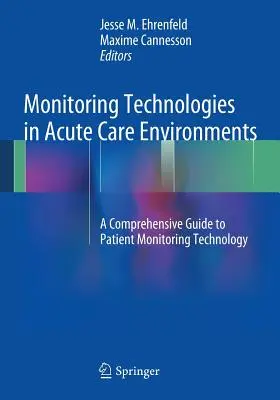 Jesse M. Ehrenfeld
Maxime Cannesson
Editors

Monitoring Technologies in Acute Care Environments

A Comprehensive Guide to Patient Monitoring Technology

Springer